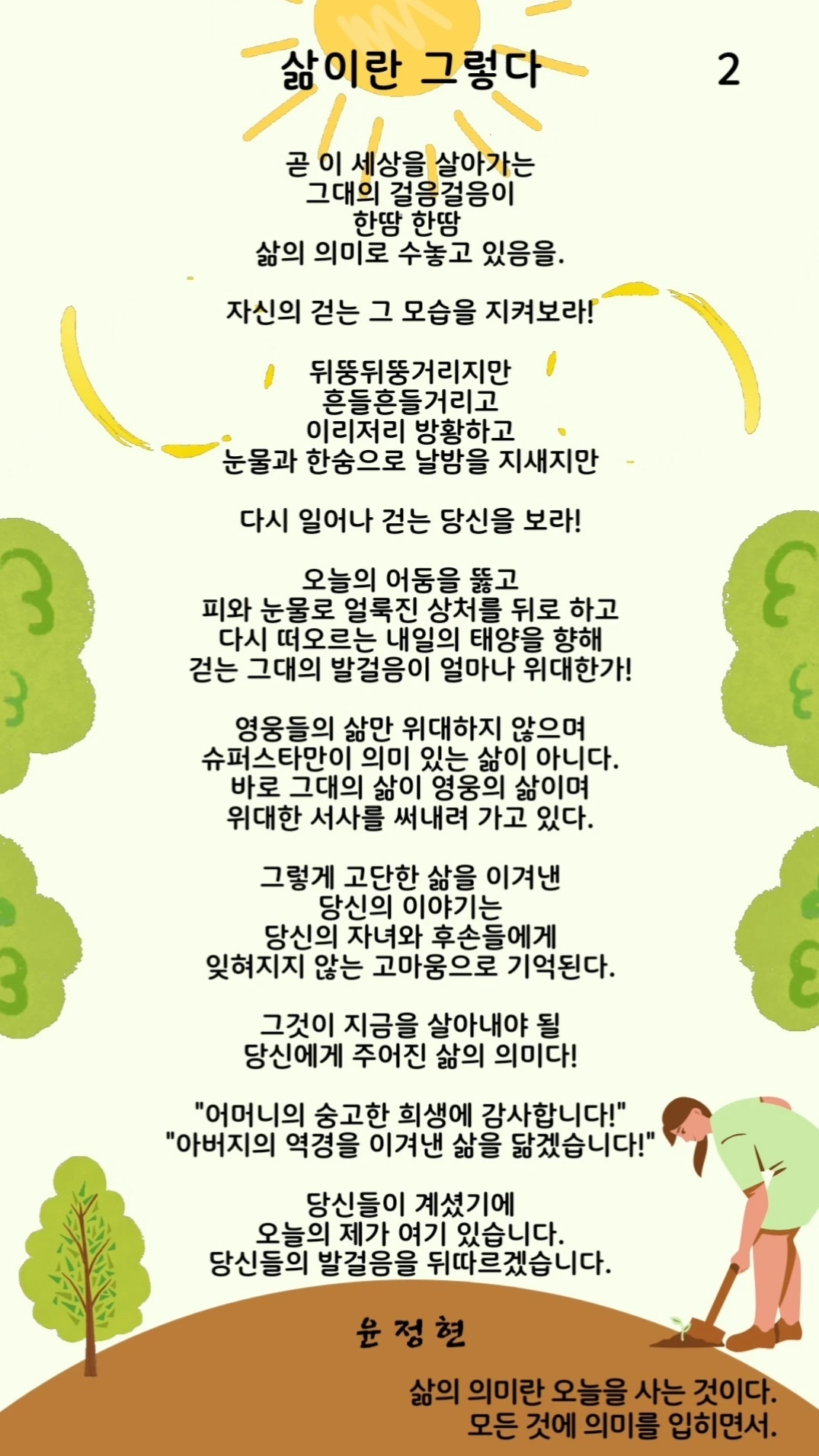 삶이란 그렇다 2

곧 이 세상을 살아가는
그대의 걸음걸음이
한땀 한땀
삶의 의미로 수놓고 있음을.

자신의 걷는 그 모습을 지켜보라!

뒤뚱뒤뚱거리지만
흔들흔들거리고
이리저리 방황하고
눈물과 한숨으로 날밤을 지새지만

다시 일어나 걷는 당신을 보라!

오늘의 어둠을 뚫고
피와 눈물로 얼룩진 상처를 뒤로 하고
다시 떠오르는 내일의 태양을 향해
걷는 그대의 발걸음이 얼마나 위대한가!

영웅들의 삶만 위대하지 않으며
슈퍼스타만이 의미 있는 삶이 아니다.
바로 그대의 삶이 영웅의 삶이며
위대한 서사를 써내려 가고 있다.

그렇게 고단한 삶을 이겨낸
당신의 이야기는
당신의 자녀와 후손들에게
잊혀지지 않는 고마움으로 기억된다.

그것이 지금을 살아내야 될
당신에게 주어진 삶의 의미다!

"어머니의 숭고한 희생에 감사합니다!"
"아버지의 역경을 이겨낸 삶을 닮겠습니다!"

당신들이 계셨기에
오늘의 제가 여기 있습니다.
당신들의 발걸음을 뒤따르겠습니다.

윤 정 현

삶의 의미란 오늘을 사는 것이다.
모든 것에 의미를 입히면서.